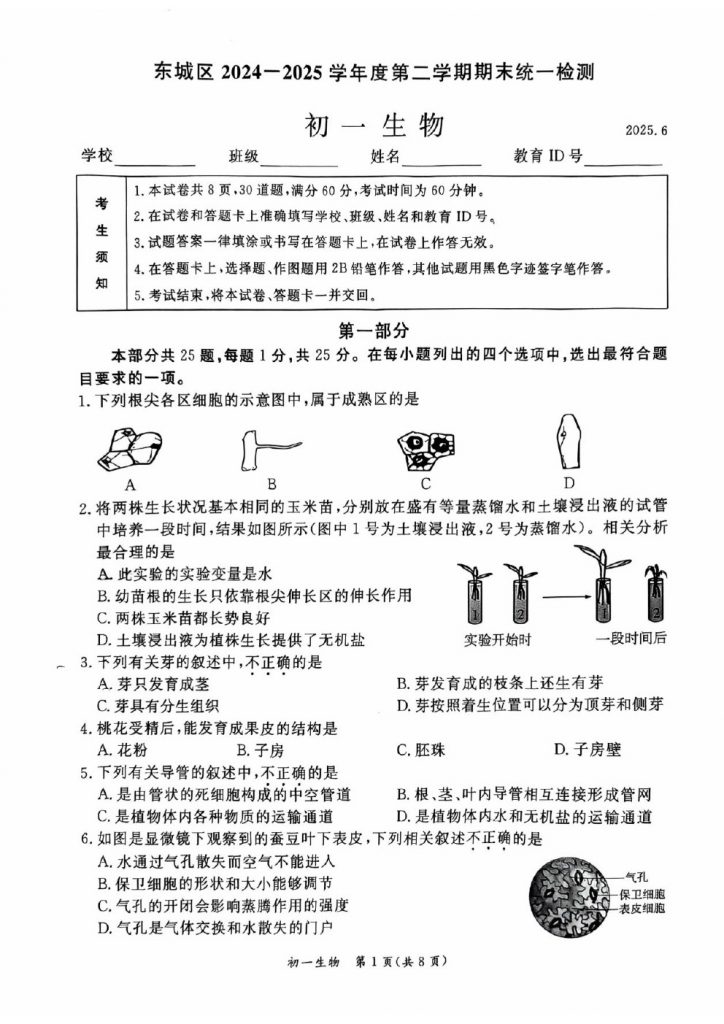 东城区 2024—2025 学年度第二学期期末统一检测

初 一 生 物

2025.6

学校________ 班级________ 姓名________ 教育 ID 号________

考生须知

1. 本试卷共 8 页，30 道题，满分 60 分，考试时间为 60 分钟。
2. 在试卷和答题卡上准确填写学校、班级、姓名和教育 ID 号。
3. 试题答案一律填涂或书写在答题卡上，在试卷上作答无效。
4. 在答题卡上，选择题、作图题用 2B 铅笔作答，其他试题用黑色字迹签字笔作答。
5. 考试结束，将本试卷、答题卡一并交回。

第一部分

本部分共 25 题，每题 1 分，共 25 分。在每小题列出的四个选项中，选出最符合题目要求的一项。

1. 下列根尖各区细胞的示意图中，属于成熟区的是

A　B　C　D

2. 将两株生长状况基本相同的玉米苗，分别放在盛有等量蒸馏水和土壤浸出液的试管中培养一段时间，结果如图所示（图中 1 号为土壤浸出液，2 号为蒸馏水）。相关分析最合理的是
A. 此实验的实验变量是水
B. 幼苗根的生长只依靠根尖伸长区的伸长作用
C. 两株玉米苗都长势良好
D. 土壤浸出液为植株生长提供了无机盐

1　2　1　2
实验开始时　一段时间后

3. 下列有关芽的叙述中，不正确的是
A. 芽只发育成茎
B. 芽发育成的枝条上还生有芽
C. 芽具有分生组织
D. 芽按照着生位置可以分为顶芽和侧芽

4. 桃花受精后，能发育成果皮的结构是
A. 花粉　B. 子房　C. 胚珠　D. 子房壁

5. 下列有关导管的叙述中，不正确的是
A. 是由管状的死细胞构成的中空管道
B. 根、茎、叶内导管相互连接形成管网
C. 是植物体内各种物质的运输通道
D. 是植物体内水和无机盐的运输通道

6. 如图是显微镜下观察到的蚕豆叶下表皮，下列相关叙述不正确的是
A. 水通过气孔散失而空气不能进入
B. 保卫细胞的形状和大小能够调节
C. 气孔的开闭会影响蒸腾作用的强度
D. 气孔是气体交换和水散失的门户

气孔
保卫细胞
表皮细胞

初一生物　第 1 页（共 8 页）